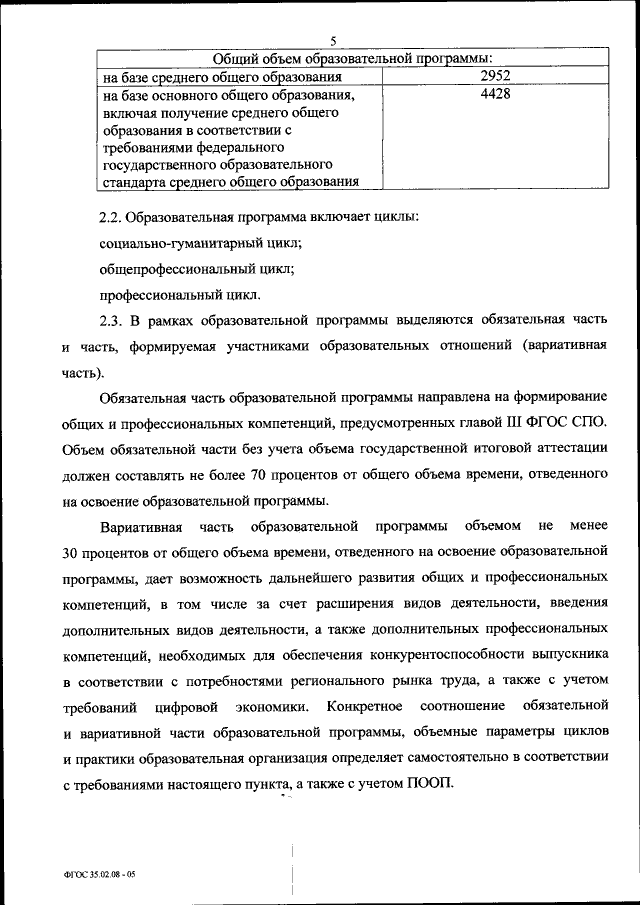 5

| Общий объем образовательной программы: | |
|---|---|
| на базе среднего общего образования | 2952 |
| на базе основного общего образования, включая получение среднего общего образования в соответствии с требованиями федерального государственного образовательного стандарта среднего общего образования | 4428 |

2.2. Образовательная программа включает циклы:

социально-гуманитарный цикл;

общепрофессиональный цикл;

профессиональный цикл.

2.3. В рамках образовательной программы выделяются обязательная часть и часть, формируемая участниками образовательных отношений (вариативная часть).

Обязательная часть образовательной программы направлена на формирование общих и профессиональных компетенций, предусмотренных главой III ФГОС СПО. Объем обязательной части без учета объема государственной итоговой аттестации должен составлять не более 70 процентов от общего объема времени, отведенного на освоение образовательной программы.

Вариативная часть образовательной программы объемом не менее 30 процентов от общего объема времени, отведенного на освоение образовательной программы, дает возможность дальнейшего развития общих и профессиональных компетенций, в том числе за счет расширения видов деятельности, введения дополнительных видов деятельности, а также дополнительных профессиональных компетенций, необходимых для обеспечения конкурентоспособности выпускника в соответствии с потребностями регионального рынка труда, а также с учетом требований цифровой экономики. Конкретное соотношение обязательной и вариативной части образовательной программы, объемные параметры циклов и практики образовательная организация определяет самостоятельно в соответствии с требованиями настоящего пункта, а также с учетом ПООП.

ФГОС 35.02.08 - 05